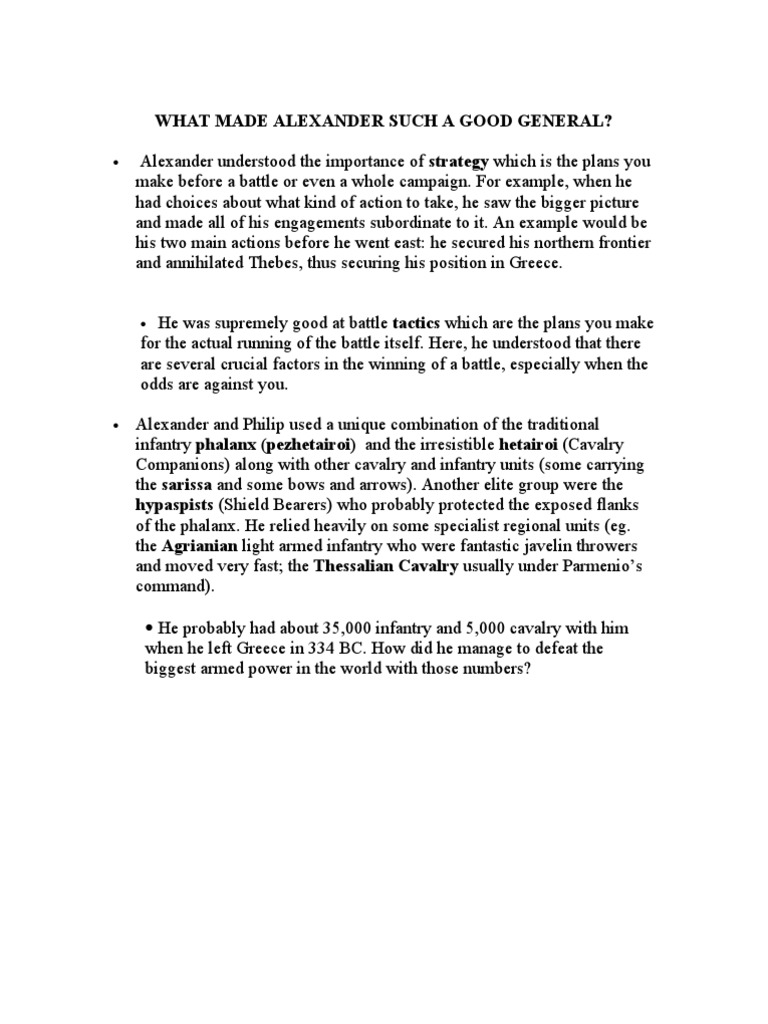 WHAT MADE ALEXANDER SUCH A GOOD GENERAL?

• Alexander understood the importance of strategy which is the plans you make before a battle or even a whole campaign. For example, when he had choices about what kind of action to take, he saw the bigger picture and made all of his engagements subordinate to it. An example would be his two main actions before he went east: he secured his northern frontier and annihilated Thebes, thus securing his position in Greece.

• He was supremely good at battle tactics which are the plans you make for the actual running of the battle itself. Here, he understood that there are several crucial factors in the winning of a battle, especially when the odds are against you.

• Alexander and Philip used a unique combination of the traditional infantry phalanx (pezhetairoi) and the irresistible hetairoi (Cavalry Companions) along with other cavalry and infantry units (some carrying the sarissa and some bows and arrows). Another elite group were the hypaspists (Shield Bearers) who probably protected the exposed flanks of the phalanx. He relied heavily on some specialist regional units (eg. the Agrianian light armed infantry who were fantastic javelin throwers and moved very fast; the Thessalian Cavalry usually under Parmenio's command).

• He probably had about 35,000 infantry and 5,000 cavalry with him when he left Greece in 334 BC. How did he manage to defeat the biggest armed power in the world with those numbers?